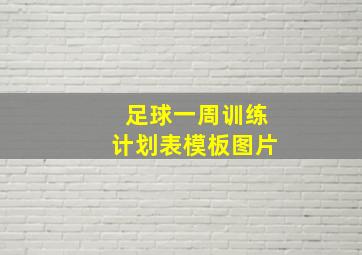 足球一周训练
计划表模板图片